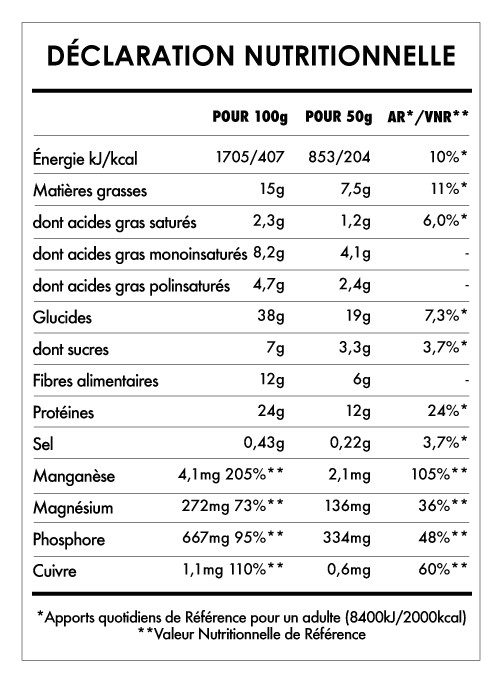 DÉCLARATION NUTRITIONNELLE

| | POUR 100g | POUR 50g | AR*/VNR** |
|---|---|---|---|
| Énergie kJ/kcal | 1705/407 | 853/204 | 10%* |
| Matières grasses | 15g | 7,5g | 11%* |
| dont acides gras saturés | 2,3g | 1,2g | 6,0%* |
| dont acides gras monoinsaturés | 8,2g | 4,1g | - |
| dont acides gras polinsaturés | 4,7g | 2,4g | - |
| Glucides | 38g | 19g | 7,3%* |
| dont sucres | 7g | 3,3g | 3,7%* |
| Fibres alimentaires | 12g | 6g | - |
| Protéines | 24g | 12g | 24%* |
| Sel | 0,43g | 0,22g | 3,7%* |
| Manganèse | 4,1mg 205%** | 2,1mg | 105%** |
| Magnésium | 272mg 73%** | 136mg | 36%** |
| Phosphore | 667mg 95%** | 334mg | 48%** |
| Cuivre | 1,1mg 110%** | 0,6mg | 60%** |

*Apports quotidiens de Référence pour un adulte (8400kJ/2000kcal)
**Valeur Nutritionnelle de Référence